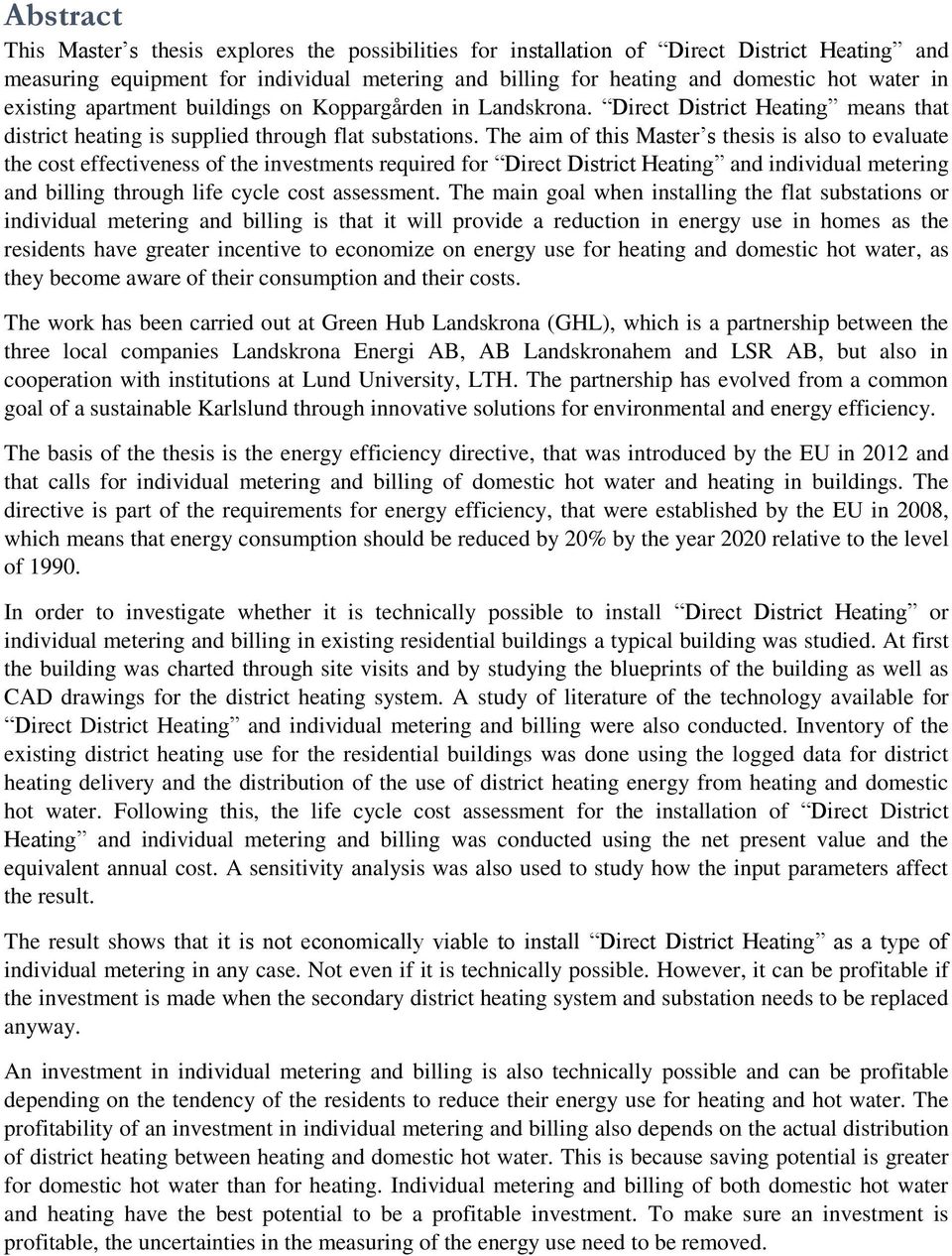 Abstract

This Master's thesis explores the possibilities for installation of "Direct District Heating" and measuring equipment for individual metering and billing for heating and domestic hot water in existing apartment buildings on Koppargården in Landskrona. "Direct District Heating" means that district heating is supplied through flat substations. The aim of this Master's thesis is also to evaluate the cost effectiveness of the investments required for "Direct District Heating" and individual metering and billing through life cycle cost assessment. The main goal when installing the flat substations or individual metering and billing is that it will provide a reduction in energy use in homes as the residents have greater incentive to economize on energy use for heating and domestic hot water, as they become aware of their consumption and their costs.

The work has been carried out at Green Hub Landskrona (GHL), which is a partnership between the three local companies Landskrona Energi AB, AB Landskronahem and LSR AB, but also in cooperation with institutions at Lund University, LTH. The partnership has evolved from a common goal of a sustainable Karlslund through innovative solutions for environmental and energy efficiency.

The basis of the thesis is the energy efficiency directive, that was introduced by the EU in 2012 and that calls for individual metering and billing of domestic hot water and heating in buildings. The directive is part of the requirements for energy efficiency, that were established by the EU in 2008, which means that energy consumption should be reduced by 20% by the year 2020 relative to the level of 1990.

In order to investigate whether it is technically possible to install "Direct District Heating" or individual metering and billing in existing residential buildings a typical building was studied. At first the building was charted through site visits and by studying the blueprints of the building as well as CAD drawings for the district heating system. A study of literature of the technology available for "Direct District Heating" and individual metering and billing were also conducted. Inventory of the existing district heating use for the residential buildings was done using the logged data for district heating delivery and the distribution of the use of district heating energy from heating and domestic hot water. Following this, the life cycle cost assessment for the installation of "Direct District Heating" and individual metering and billing was conducted using the net present value and the equivalent annual cost. A sensitivity analysis was also used to study how the input parameters affect the result.

The result shows that it is not economically viable to install "Direct District Heating" as a type of individual metering in any case. Not even if it is technically possible. However, it can be profitable if the investment is made when the secondary district heating system and substation needs to be replaced anyway.

An investment in individual metering and billing is also technically possible and can be profitable depending on the tendency of the residents to reduce their energy use for heating and hot water. The profitability of an investment in individual metering and billing also depends on the actual distribution of district heating between heating and domestic hot water. This is because saving potential is greater for domestic hot water than for heating. Individual metering and billing of both domestic hot water and heating have the best potential to be a profitable investment. To make sure an investment is profitable, the uncertainties in the measuring of the energy use need to be removed.